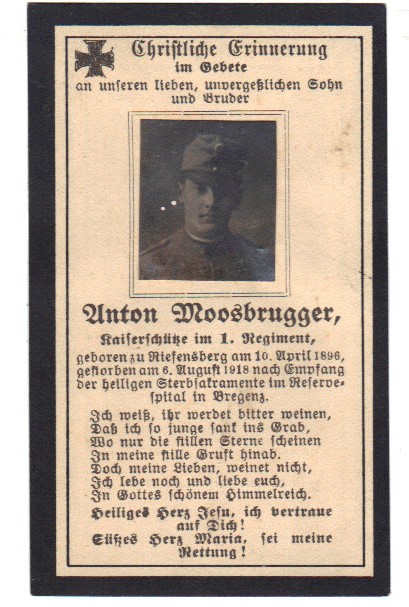 Christliche Erinnerung
im Gebete
an unseren lieben, unvergeßlichen Sohn und Bruder

Anton Moosbrugger,
Kaiserschütze im 1. Regiment,
geboren zu Riefensberg am 10. April 1896, gestorben am 6. August 1918 nach Empfang der heiligen Sterbsakramente im Reservespital in Bregenz.

Ich weiß, ihr werdet bitter weinen,
Daß ich so junge sank ins Grab,
Wo nur die stillen Sterne scheinen
In meine stille Gruft hinab.
Doch meine Lieben, weinet nicht,
Ich lebe noch und liebe euch,
In Gottes schönem Himmelreich.

Heiliges Herz Jesu, ich vertraue auf Dich!
Süßes Herz Maria, sei meine Rettung!